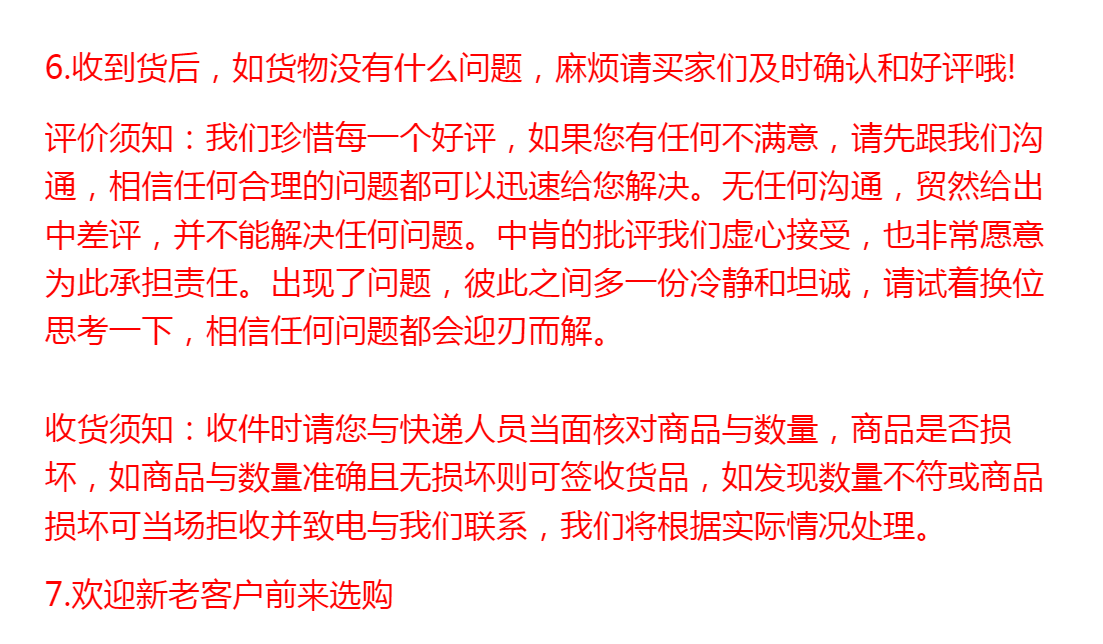 6.收到货后，如货物没有什么问题，麻烦请买家们及时确认和好评哦!

评价须知：我们珍惜每一个好评，如果您有任何不满意，请先跟我们沟通，相信任何合理的问题都可以迅速给您解决。无任何沟通，贸然给出中差评，并不能解决任何问题。中肯的批评我们虚心接受，也非常愿意为此承担责任。出现了问题，彼此之间多一份冷静和坦诚，请试着换位思考一下，相信任何问题都会迎刃而解。

收货须知：收件时请您与快递人员当面核对商品与数量，商品是否损坏，如商品与数量准确且无损坏则可签收货品，如发现数量不符或商品损坏可当场拒收并致电与我们联系，我们将根据实际情况处理。

7.欢迎新老客户前来选购